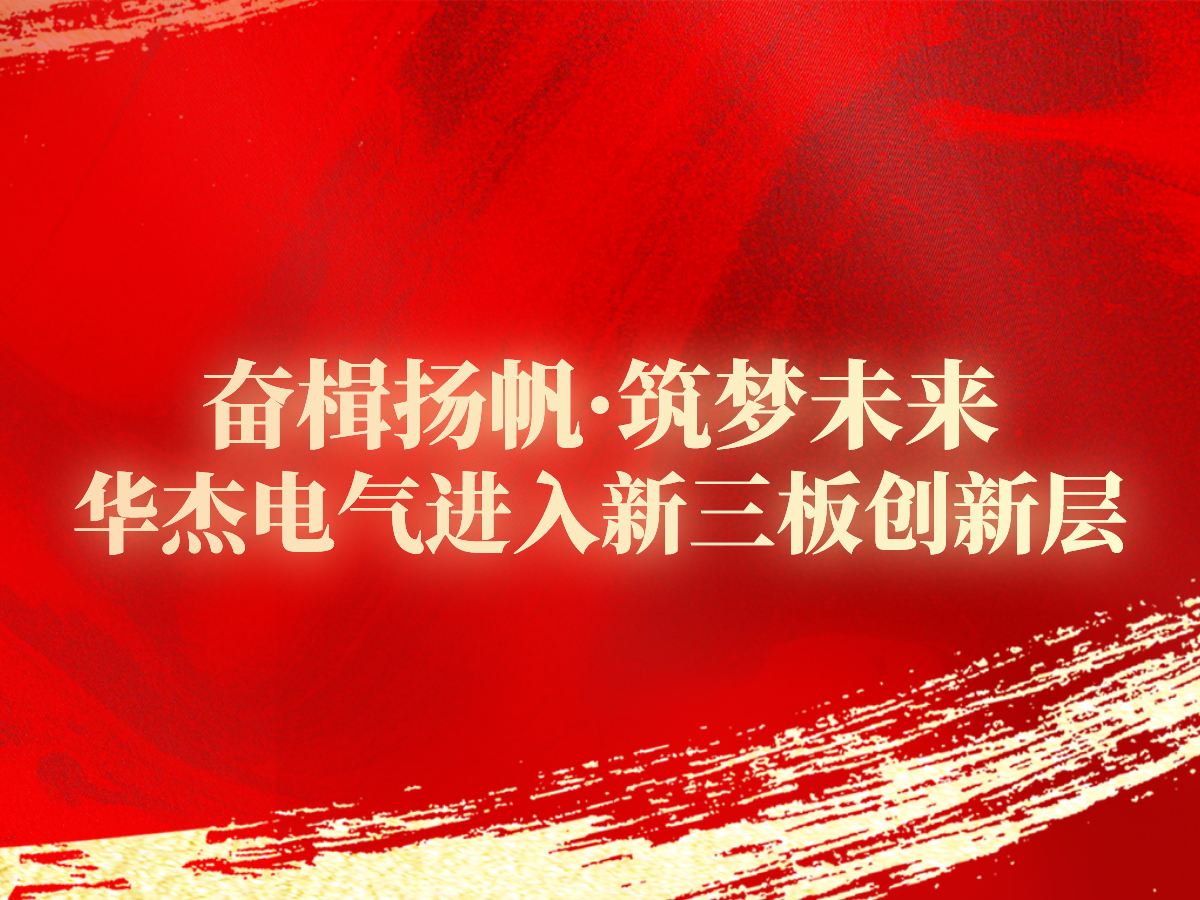 奋楫扬帆·筑梦未来
华杰电气进入新三板创新层